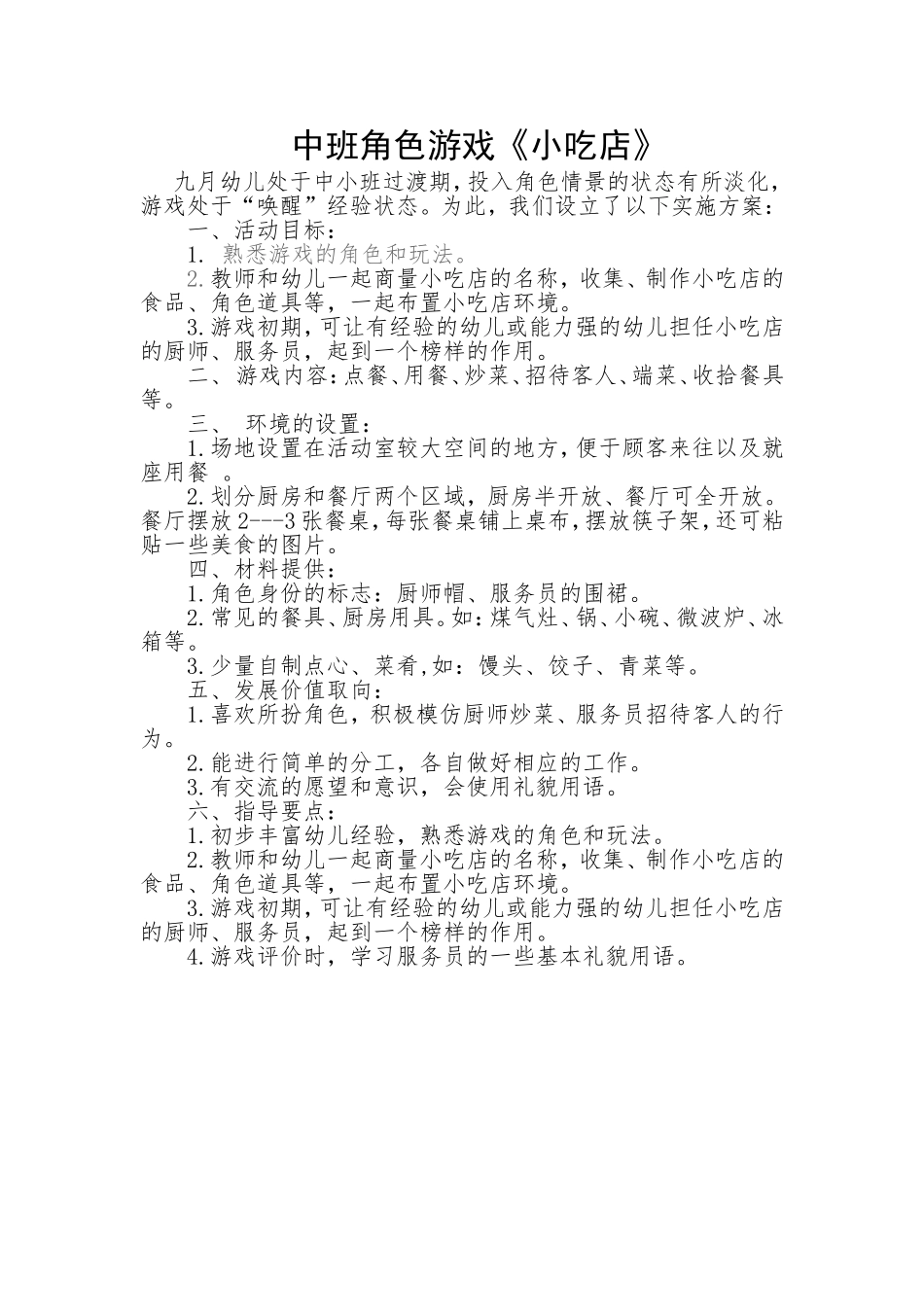 中班角色游戏《小吃店》

九月幼儿处于中小班过渡期，投入角色情景的状态有所淡化，游戏处于“唤醒”经验状态。为此，我们设立了以下实施方案：

一、活动目标：

1. 熟悉游戏的角色和玩法。

2.教师和幼儿一起商量小吃店的名称，收集、制作小吃店的食品、角色道具等，一起布置小吃店环境。

3.游戏初期，可让有经验的幼儿或能力强的幼儿担任小吃店的厨师、服务员，起到一个榜样的作用。

二、游戏内容：点餐、用餐、炒菜、招待客人、端菜、收拾餐具等。

三、 环境的设置：

1.场地设置在活动室较大空间的地方，便于顾客来往以及就座用餐 。

2.划分厨房和餐厅两个区域，厨房半开放、餐厅可全开放。餐厅摆放2---3张餐桌，每张餐桌铺上桌布，摆放筷子架，还可粘贴一些美食的图片。

四、材料提供：

1.角色身份的标志：厨师帽、服务员的围裙。

2.常见的餐具、厨房用具。如：煤气灶、锅、小碗、微波炉、冰箱等。

3.少量自制点心、菜肴，如：馒头、饺子、青菜等。

五、发展价值取向：

1.喜欢所扮角色，积极模仿厨师炒菜、服务员招待客人的行为。

2.能进行简单的分工，各自做好相应的工作。

3.有交流的愿望和意识，会使用礼貌用语。

六、指导要点：

1.初步丰富幼儿经验，熟悉游戏的角色和玩法。

2.教师和幼儿一起商量小吃店的名称，收集、制作小吃店的食品、角色道具等，一起布置小吃店环境。

3.游戏初期，可让有经验的幼儿或能力强的幼儿担任小吃店的厨师、服务员，起到一个榜样的作用。

4.游戏评价时，学习服务员的一些基本礼貌用语。